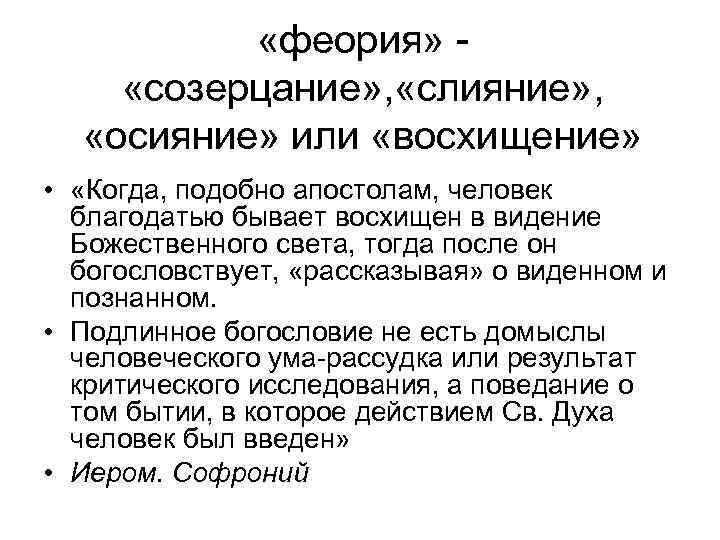 «феория» - «созерцание»,«слияние», «осияние» или «восхищение»

• «Когда, подобно апостолам, человек благодатью бывает восхищен в видение Божественного света, тогда после он богословствует, «рассказывая» о виденном и познанном.
• Подлинное богословие не есть домыслы человеческого ума-рассудка или результат критического исследования, а поведание о том бытии, в которое действием Св. Духа человек был введен»
• Иером. Софроний